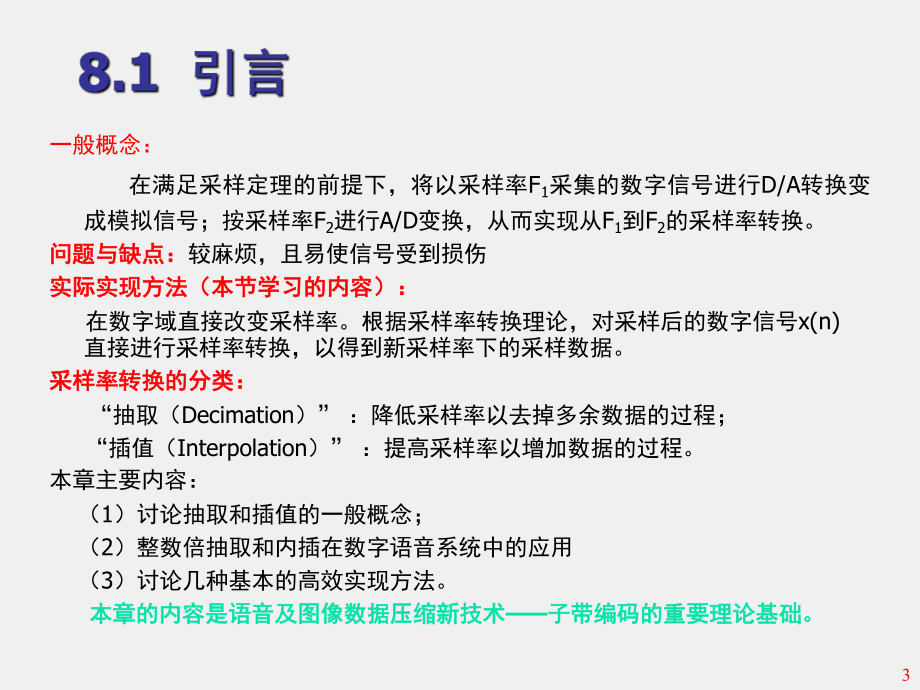 8.1 引言

一般概念：

在满足采样定理的前提下，将以采样率$F_1$采集的数字信号进行D/A转换变成模拟信号；按采样率$F_2$进行A/D变换，从而实现从$F_1$到$F_2$的采样率转换。

问题与缺点：较麻烦，且易使信号受到损伤

实际实现方法（本节学习的内容）：

在数字域直接改变采样率。根据采样率转换理论，对采样后的数字信号x(n)直接进行采样率转换，以得到新采样率下的采样数据。

采样率转换的分类：

“抽取（Decimation）”：降低采样率以去掉多余数据的过程；

“插值（Interpolation）”：提高采样率以增加数据的过程。

本章主要内容：

（1）讨论抽取和插值的一般概念；

（2）整数倍抽取和内插在数字语音系统中的应用

（3）讨论几种基本的高效实现方法。

本章的内容是语音及图像数据压缩新技术——子带编码的重要理论基础。

3